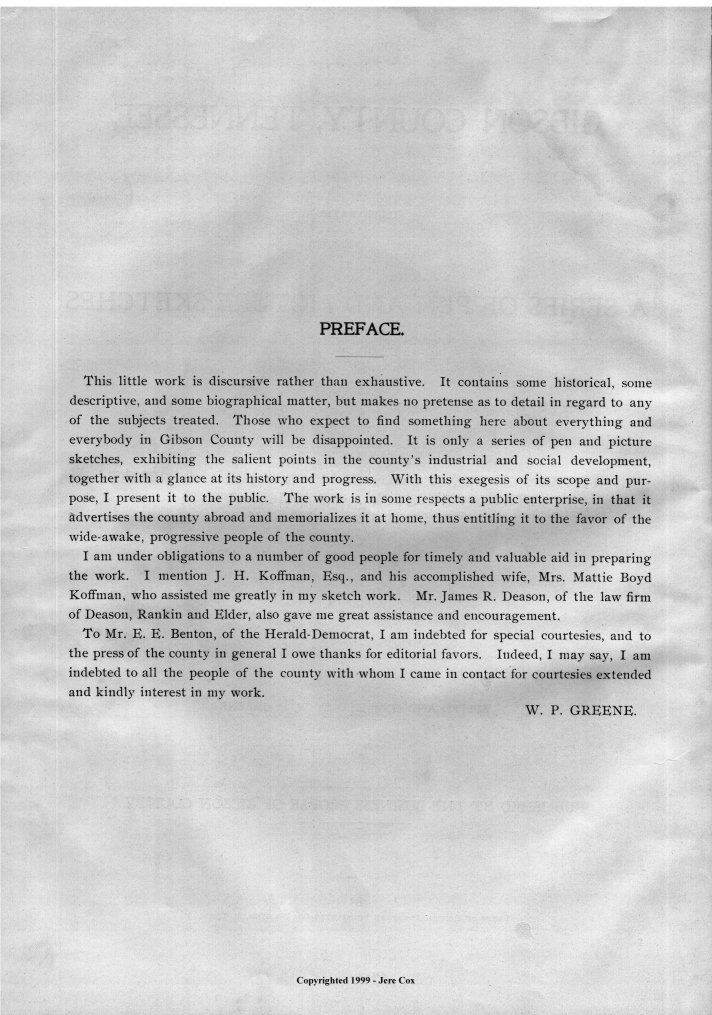 PREFACE.

This little work is discursive rather than exhaustive. It contains some historical, some descriptive, and some biographical matter, but makes no pretense as to detail in regard to any of the subjects treated. Those who expect to find something here about everything and everybody in Gibson County will be disappointed. It is only a series of pen and picture sketches, exhibiting the salient points in the county's industrial and social development, together with a glance at its history and progress. With this exegesis of its scope and purpose, I present it to the public. The work is in some respects a public enterprise, in that it advertises the county abroad and memorializes it at home, thus entitling it to the favor of the wide-awake, progressive people of the county.

I am under obligations to a number of good people for timely and valuable aid in preparing the work. I mention J. H. Koffman, Esq., and his accomplished wife, Mrs. Mattie Boyd Koffman, who assisted me greatly in my sketch work. Mr. James R. Deason, of the law firm of Deason, Rankin and Elder, also gave me great assistance and encouragement.

To Mr. E. E. Benton, of the Herald-Democrat, I am indebted for special courtesies, and to the press of the county in general I owe thanks for editorial favors. Indeed, I may say, I am indebted to all the people of the county with whom I came in contact for courtesies extended and kindly interest in my work.

W. P. GREENE.

Copyrighted 1999 - Jere Cox